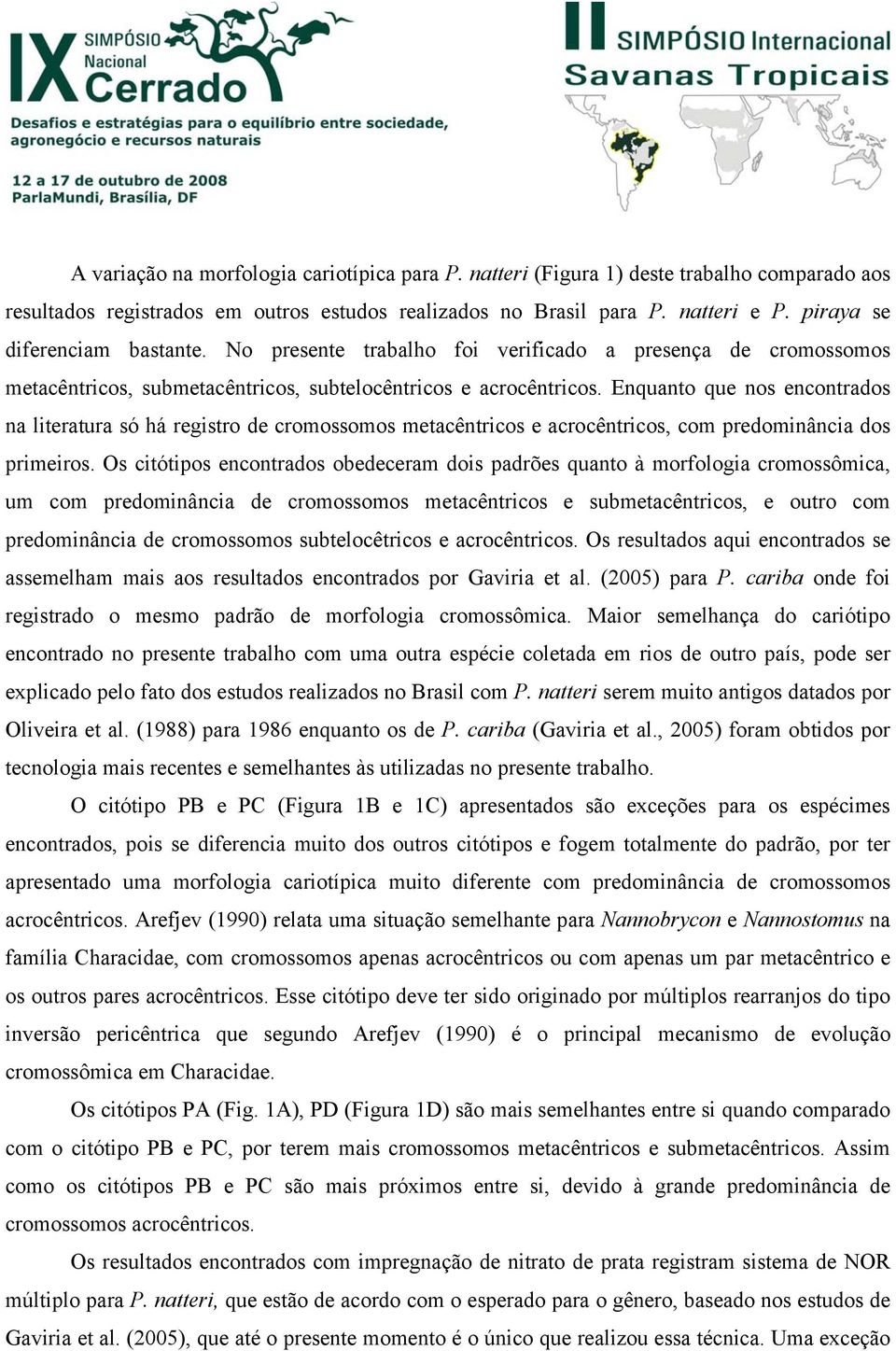 IX SIMPÓSIO Nacional Cerrado
Desafios e estratégias para o equilíbrio entre sociedade, agronegócio e recursos naturais

12 a 17 de outubro de 2008
ParlaMundi, Brasília, DF

II SIMPÓSIO Internacional Savanas Tropicais

A variação na morfologia cariotípica para P. natteri (Figura 1) deste trabalho comparado aos resultados registrados em outros estudos realizados no Brasil para P. natteri e P. piraya se diferenciam bastante. No presente trabalho foi verificado a presença de cromossomos metacêntricos, submetacêntricos, subtelocêntricos e acrocêntricos. Enquanto que nos encontrados na literatura só há registro de cromossomos metacêntricos e acrocêntricos, com predominância dos primeiros. Os citótipos encontrados obedeceram dois padrões quanto à morfologia cromossômica, um com predominância de cromossomos metacêntricos e submetacêntricos, e outro com predominância de cromossomos subtelocêtricos e acrocêntricos. Os resultados aqui encontrados se assemelham mais aos resultados encontrados por Gaviria et al. (2005) para P. cariba onde foi registrado o mesmo padrão de morfologia cromossômica. Maior semelhança do cariótipo encontrado no presente trabalho com uma outra espécie coletada em rios de outro país, pode ser explicado pelo fato dos estudos realizados no Brasil com P. natteri serem muito antigos datados por Oliveira et al. (1988) para 1986 enquanto os de P. cariba (Gaviria et al., 2005) foram obtidos por tecnologia mais recentes e semelhantes às utilizadas no presente trabalho.

O citótipo PB e PC (Figura 1B e 1C) apresentados são exceções para os espécimes encontrados, pois se diferencia muito dos outros citótipos e fogem totalmente do padrão, por ter apresentado uma morfologia cariotípica muito diferente com predominância de cromossomos acrocêntricos. Arefjev (1990) relata uma situação semelhante para Nannobrycon e Nannostomus na família Characidae, com cromossomos apenas acrocêntricos ou com apenas um par metacêntrico e os outros pares acrocêntricos. Esse citótipo deve ter sido originado por múltiplos rearranjos do tipo inversão pericêntrica que segundo Arefjev (1990) é o principal mecanismo de evolução cromossômica em Characidae.

Os citótipos PA (Fig. 1A), PD (Figura 1D) são mais semelhantes entre si quando comparado com o citótipo PB e PC, por terem mais cromossomos metacêntricos e submetacêntricos. Assim como os citótipos PB e PC são mais próximos entre si, devido à grande predominância de cromossomos acrocêntricos.

Os resultados encontrados com impregnação de nitrato de prata registram sistema de NOR múltiplo para P. natteri, que estão de acordo com o esperado para o gênero, baseado nos estudos de Gaviria et al. (2005), que até o presente momento é o único que realizou essa técnica. Uma exceção